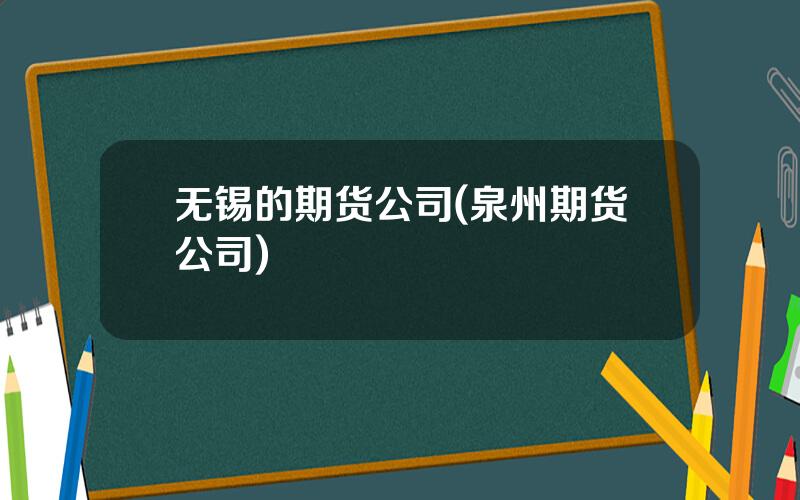 无锡的期货公司(泉州期货公司)